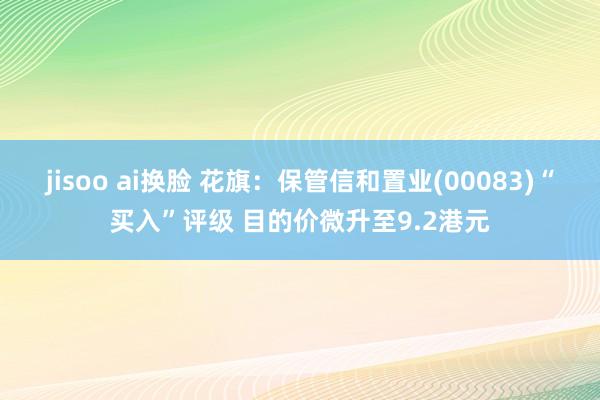 jisoo ai换脸 花旗：保管信和置业(00083)“买入”评级 目的价微升至9.2港元